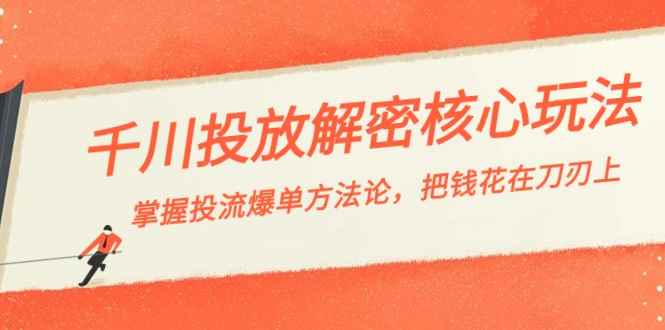 千川投放解密核心玩法

掌握投流爆单方法论，把钱花在刀刃上